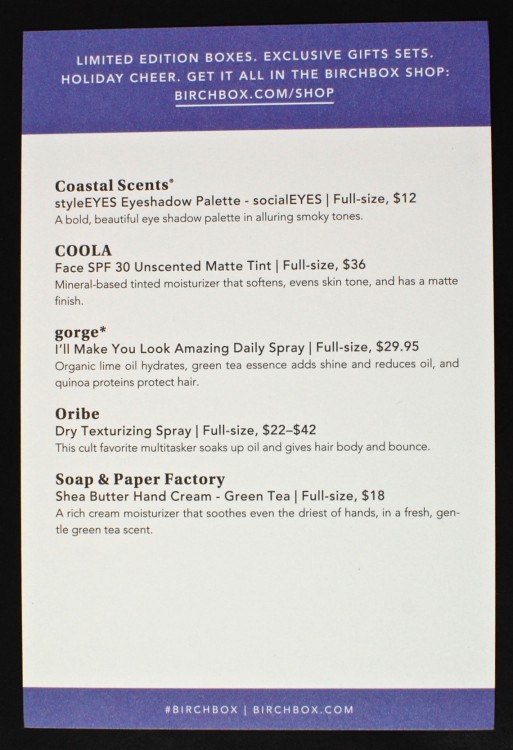 LIMITED EDITION BOXES. EXCLUSIVE GIFTS SETS. HOLIDAY CHEER. GET IT ALL IN THE BIRCHBOX SHOP: BIRCHBOX.COM/SHOP

Coastal Scents*
styleEYES Eyeshadow Palette - socialEYES | Full-size, $12
A bold, beautiful eye shadow palette in alluring smoky tones.

COOLA
Face SPF 30 Unscented Matte Tint | Full-size, $36
Mineral-based tinted moisturizer that softens, evens skin tone, and has a matte finish.

gorge*
I'll Make You Look Amazing Daily Spray | Full-size, $29.95
Organic lime oil hydrates, green tea essence adds shine and reduces oil, and quinoa proteins protect hair.

Oribe
Dry Texturizing Spray | Full-size, $22–$42
This cult favorite multitasker soaks up oil and gives hair body and bounce.

Soap & Paper Factory
Shea Butter Hand Cream - Green Tea | Full-size, $18
A rich cream moisturizer that soothes even the driest of hands, in a fresh, gentle green tea scent.

#BIRCHBOX | BIRCHBOX.COM